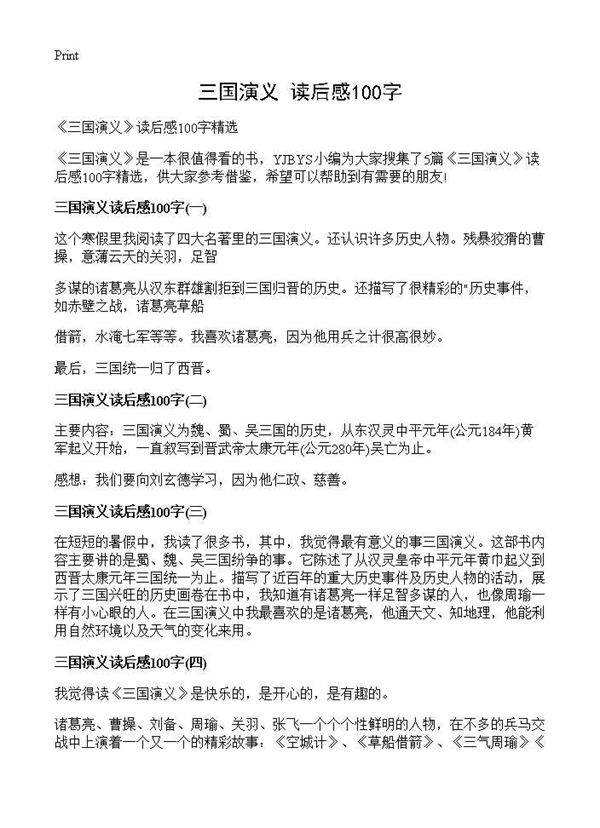 Print

三国演义 读后感100字

《三国演义》读后感100字精选

《三国演义》是一本很值得看的书，YJBYS小编为大家搜集了5篇《三国演义》读后感100字精选，供大家参考借鉴，希望可以帮助到有需要的朋友！

三国演义读后感100字(一)

这个寒假里我阅读了四大名著里的三国演义。还认识许多历史人物。残暴狡猾的曹操，意薄云天的关羽，足智

多谋的诸葛亮从汉东群雄割拒到三国归晋的历史。还描写了很精彩的"历史事件，如赤壁之战，诸葛亮草船

借箭，水淹七军等等。我喜欢诸葛亮，因为他用兵之计很高很妙。

最后，三国统一归了西晋。

三国演义读后感100字(二)

主要内容：三国演义为魏、蜀、吴三国的历史，从东汉灵中平元年(公元184年)黄军起义开始，一直叙写到晋武帝太康元年(公元280年)吴亡为止。

感想：我们要向刘玄德学习，因为他仁政、慈善。

三国演义读后感100字(三)

在短短的暑假中，我读了很多书，其中，我觉得最有意义的事三国演义。这部书内容主要讲的是蜀、魏、吴三国纷争的事。它陈述了从汉灵皇帝中平元年黄巾起义到西晋太康元年三国统一为止。描写了近百年的重大历史事件及历史人物的活动，展示了三国兴旺的历史画卷在书中，我知道有诸葛亮一样足智多谋的人，也像周瑜一样有小心眼的人。在三国演义中我最喜欢的是诸葛亮，他通天文、知地理，他能利用自然环境以及天气的变化来用。

三国演义读后感100字(四)

我觉得读《三国演义》是快乐的，是开心的，是有趣的。

诸葛亮、曹操、刘备、周瑜、关羽、张飞一个个个性鲜明的人物，在不多的兵马交战中上演着一个又一个的精彩故事：《空城计》、《草船借箭》、《三气周瑜》《